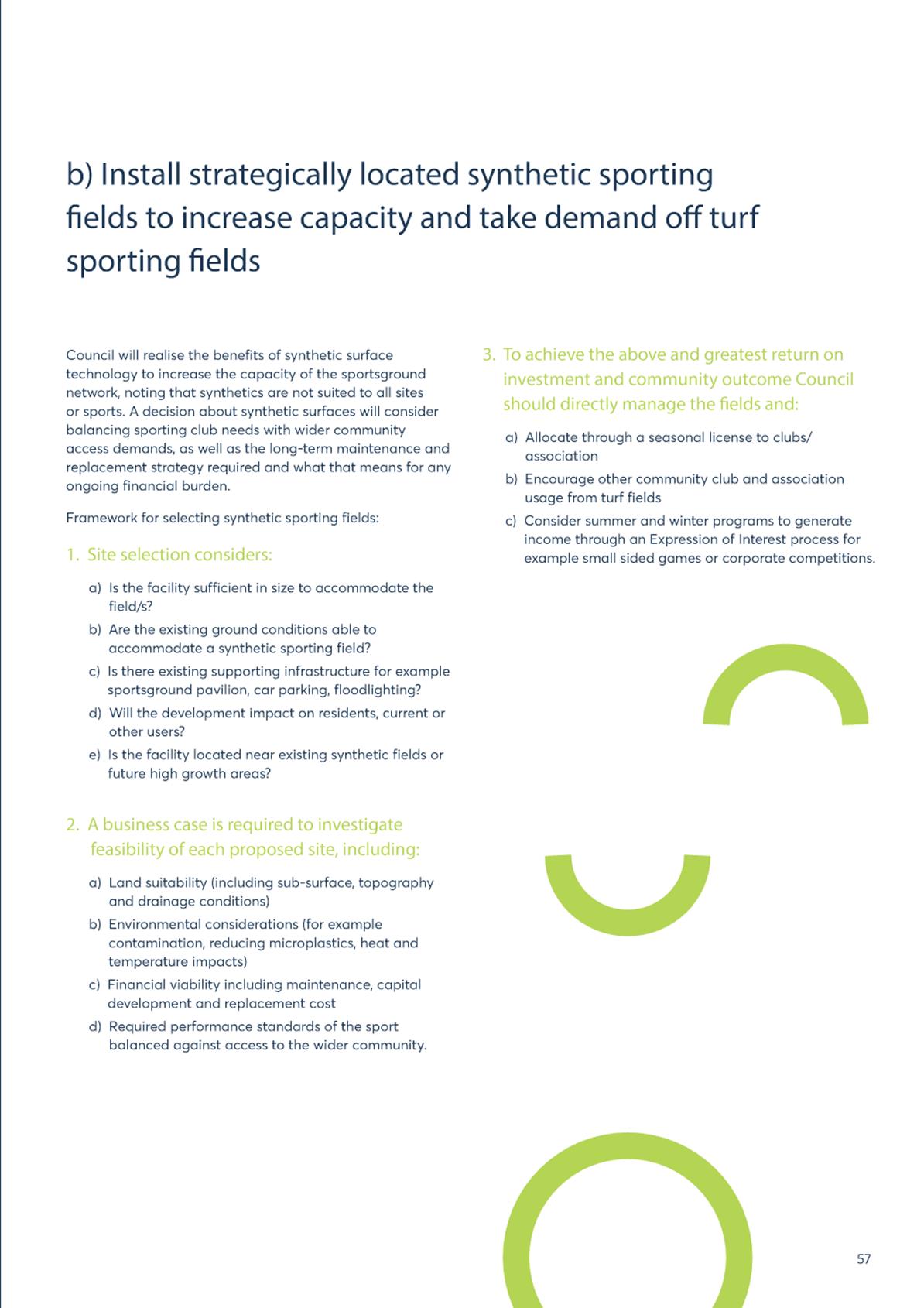 b) Install strategically located synthetic sporting fields to increase capacity and take demand off turf sporting fields

Council will realise the benefits of synthetic surface technology to increase the capacity of the sportsground network, noting that synthetics are not suited to all sites or sports. A decision about synthetic surfaces will consider balancing sporting club needs with wider community access demands, as well as the long-term maintenance and replacement strategy required and what that means for any ongoing financial burden.

Framework for selecting synthetic sporting fields:

1. Site selection considers:

a) Is the facility sufficient in size to accommodate the field/s?

b) Are the existing ground conditions able to accommodate a synthetic sporting field?

c) Is there existing supporting infrastructure for example sportsground pavilion, car parking, floodlighting?

d) Will the development impact on residents, current or other users?

e) Is the facility located near existing synthetic fields or future high growth areas?

2. A business case is required to investigate feasibility of each proposed site, including:

a) Land suitability (including sub-surface, topography and drainage conditions)

b) Environmental considerations (for example contamination, reducing microplastics, heat and temperature impacts)

c) Financial viability including maintenance, capital development and replacement cost

d) Required performance standards of the sport balanced against access to the wider community.

3. To achieve the above and greatest return on investment and community outcome Council should directly manage the fields and:

a) Allocate through a seasonal license to clubs/ association

b) Encourage other community club and association usage from turf fields

c) Consider summer and winter programs to generate income through an Expression of Interest process for example small sided games or corporate competitions.

57